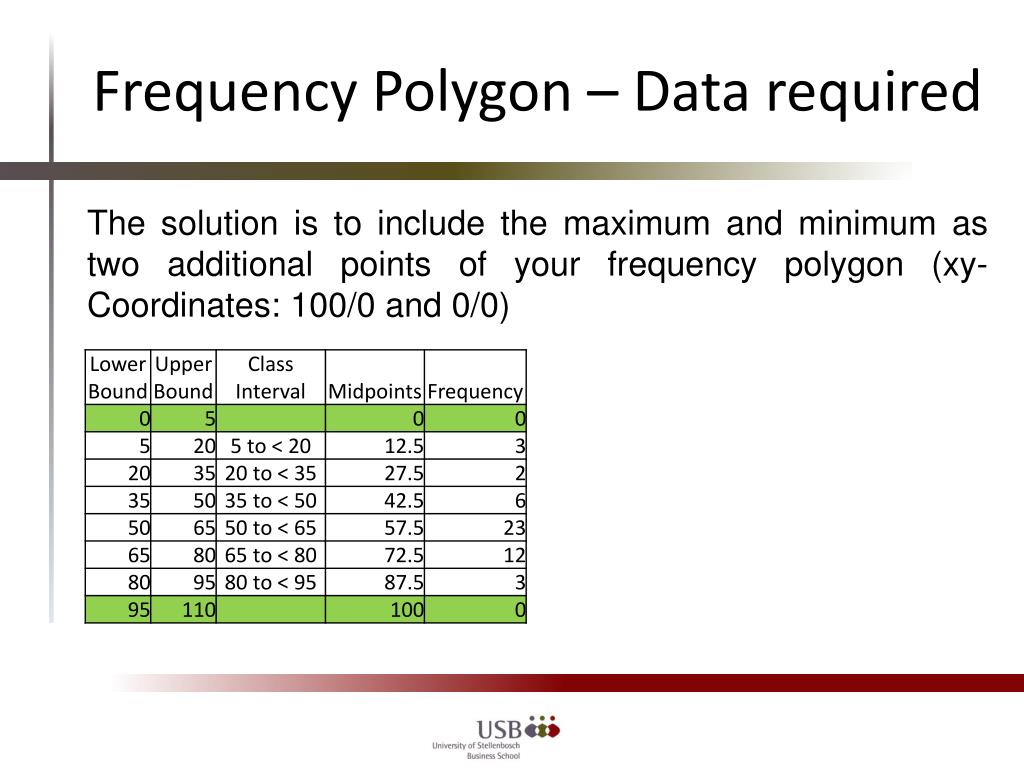 Frequency Polygon – Data required

The solution is to include the maximum and minimum as two additional points of your frequency polygon (xy-Coordinates: 100/0 and 0/0)

| Lower Bound | Upper Bound | Class Interval | Midpoints | Frequency |
|---|---|---|---|---|
| 0 | 5 | | 0 | 0 |
| 5 | 20 | 5 to < 20 | 12.5 | 3 |
| 20 | 35 | 20 to < 35 | 27.5 | 2 |
| 35 | 50 | 35 to < 50 | 42.5 | 6 |
| 50 | 65 | 50 to < 65 | 57.5 | 23 |
| 65 | 80 | 65 to < 80 | 72.5 | 12 |
| 80 | 95 | 80 to < 95 | 87.5 | 3 |
| 95 | 110 | | 100 | 0 |

USB
University of Stellenbosch Business School